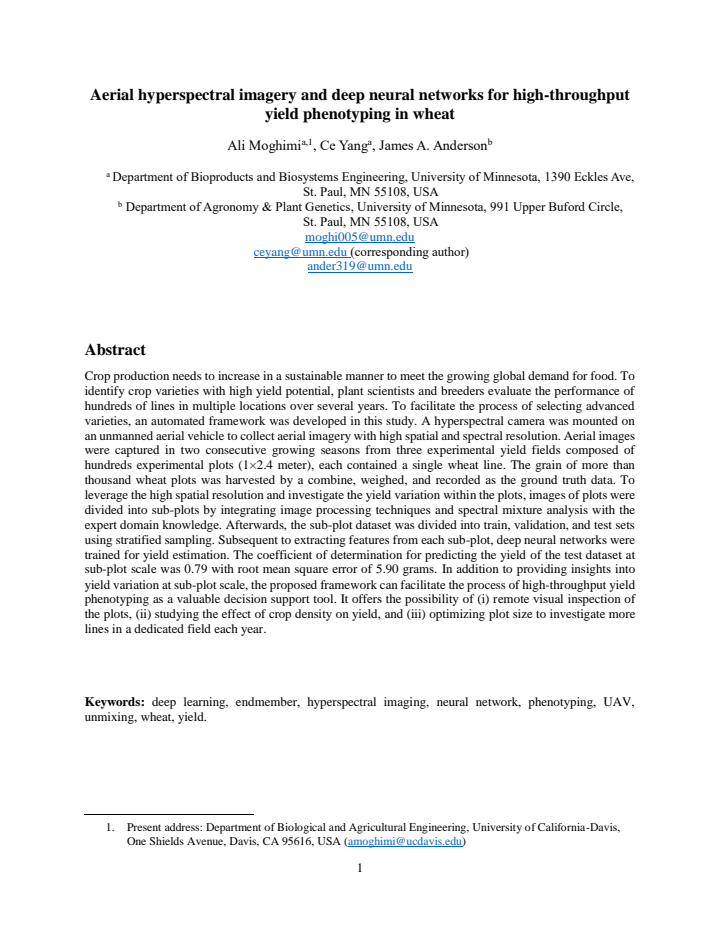 Aerial hyperspectral imagery and deep neural networks for high-throughput yield phenotyping in wheat

Ali Moghimi$^{a,1}$, Ce Yang$^{a}$, James A. Anderson$^{b}$

$^{a}$ Department of Bioproducts and Biosystems Engineering, University of Minnesota, 1390 Eckles Ave, St. Paul, MN 55108, USA
$^{b}$ Department of Agronomy & Plant Genetics, University of Minnesota, 991 Upper Buford Circle, St. Paul, MN 55108, USA
moghi005@umn.edu
ceyang@umn.edu (corresponding author)
ander319@umn.edu

Abstract

Crop production needs to increase in a sustainable manner to meet the growing global demand for food. To identify crop varieties with high yield potential, plant scientists and breeders evaluate the performance of hundreds of lines in multiple locations over several years. To facilitate the process of selecting advanced varieties, an automated framework was developed in this study. A hyperspectral camera was mounted on an unmanned aerial vehicle to collect aerial imagery with high spatial and spectral resolution. Aerial images were captured in two consecutive growing seasons from three experimental yield fields composed of hundreds experimental plots (1×2.4 meter), each contained a single wheat line. The grain of more than thousand wheat plots was harvested by a combine, weighed, and recorded as the ground truth data. To leverage the high spatial resolution and investigate the yield variation within the plots, images of plots were divided into sub-plots by integrating image processing techniques and spectral mixture analysis with the expert domain knowledge. Afterwards, the sub-plot dataset was divided into train, validation, and test sets using stratified sampling. Subsequent to extracting features from each sub-plot, deep neural networks were trained for yield estimation. The coefficient of determination for predicting the yield of the test dataset at sub-plot scale was 0.79 with root mean square error of 5.90 grams. In addition to providing insights into yield variation at sub-plot scale, the proposed framework can facilitate the process of high-throughput yield phenotyping as a valuable decision support tool. It offers the possibility of (i) remote visual inspection of the plots, (ii) studying the effect of crop density on yield, and (iii) optimizing plot size to investigate more lines in a dedicated field each year.

Keywords: deep learning, endmember, hyperspectral imaging, neural network, phenotyping, UAV, unmixing, wheat, yield.

1. Present address: Department of Biological and Agricultural Engineering, University of California-Davis, One Shields Avenue, Davis, CA 95616, USA (amoghimi@ucdavis.edu)

1